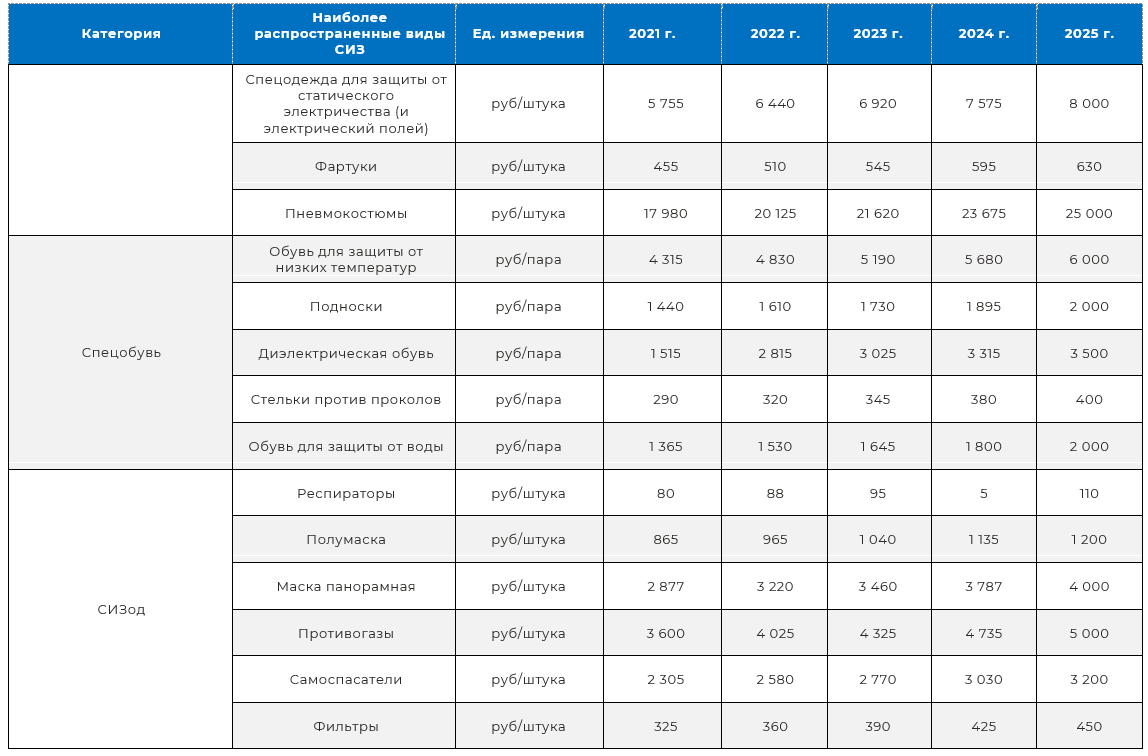 | Категория | Наиболее распространенные виды СИЗ | Ед. измерения | 2021 г. | 2022 г. | 2023 г. | 2024 г. | 2025 г. |
|---|---|---|---|---|---|---|---|
|  | Спецодежда для защиты от статического электричества (и электрический полей) | руб/штука | 5 755 | 6 440 | 6 920 | 7 575 | 8 000 |
|  | Фартуки | руб/штука | 455 | 510 | 545 | 595 | 630 |
|  | Пневмокостюмы | руб/штука | 17 980 | 20 125 | 21 620 | 23 675 | 25 000 |
| Спецобувь | Обувь для защиты от низких температур | руб/пара | 4 315 | 4 830 | 5 190 | 5 680 | 6 000 |
|  | Подноски | руб/пара | 1 440 | 1 610 | 1 730 | 1 895 | 2 000 |
|  | Диэлектрическая обувь | руб/пара | 1 515 | 2 815 | 3 025 | 3 315 | 3 500 |
|  | Стельки против проколов | руб/пара | 290 | 320 | 345 | 380 | 400 |
|  | Обувь для защиты от воды | руб/пара | 1 365 | 1 530 | 1 645 | 1 800 | 2 000 |
| СИЗод | Респираторы | руб/штука | 80 | 88 | 95 | 5 | 110 |
|  | Полумаска | руб/штука | 865 | 965 | 1 040 | 1 135 | 1 200 |
|  | Маска панорамная | руб/штука | 2 877 | 3 220 | 3 460 | 3 787 | 4 000 |
|  | Противогазы | руб/штука | 3 600 | 4 025 | 4 325 | 4 735 | 5 000 |
|  | Самоспасатели | руб/штука | 2 305 | 2 580 | 2 770 | 3 030 | 3 200 |
|  | Фильтры | руб/штука | 325 | 360 | 390 | 425 | 450 |